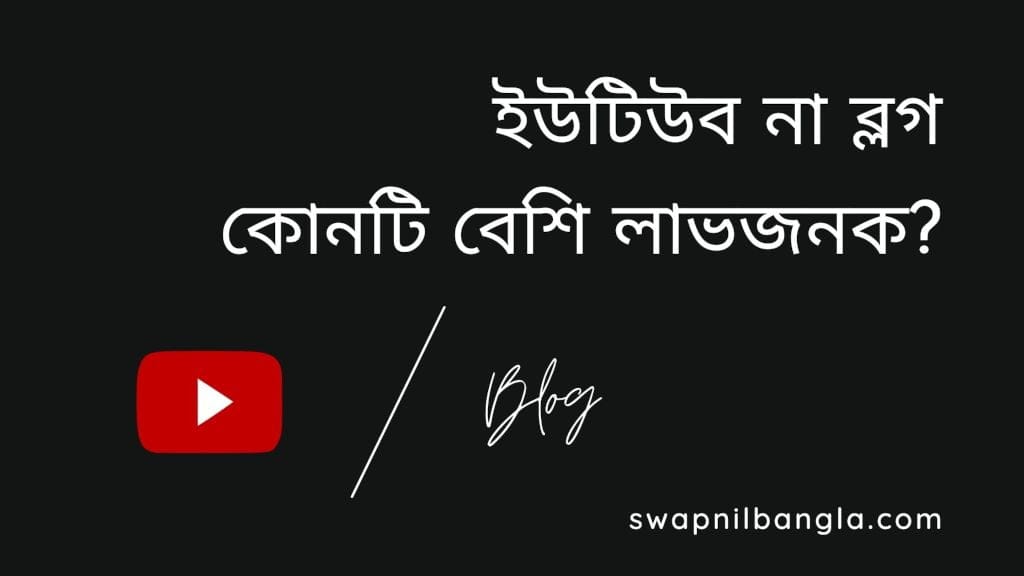 ইউটিউব না ব্লগ
কোনটি বেশি লাভজনক?

Blog

swapnilbangla.com